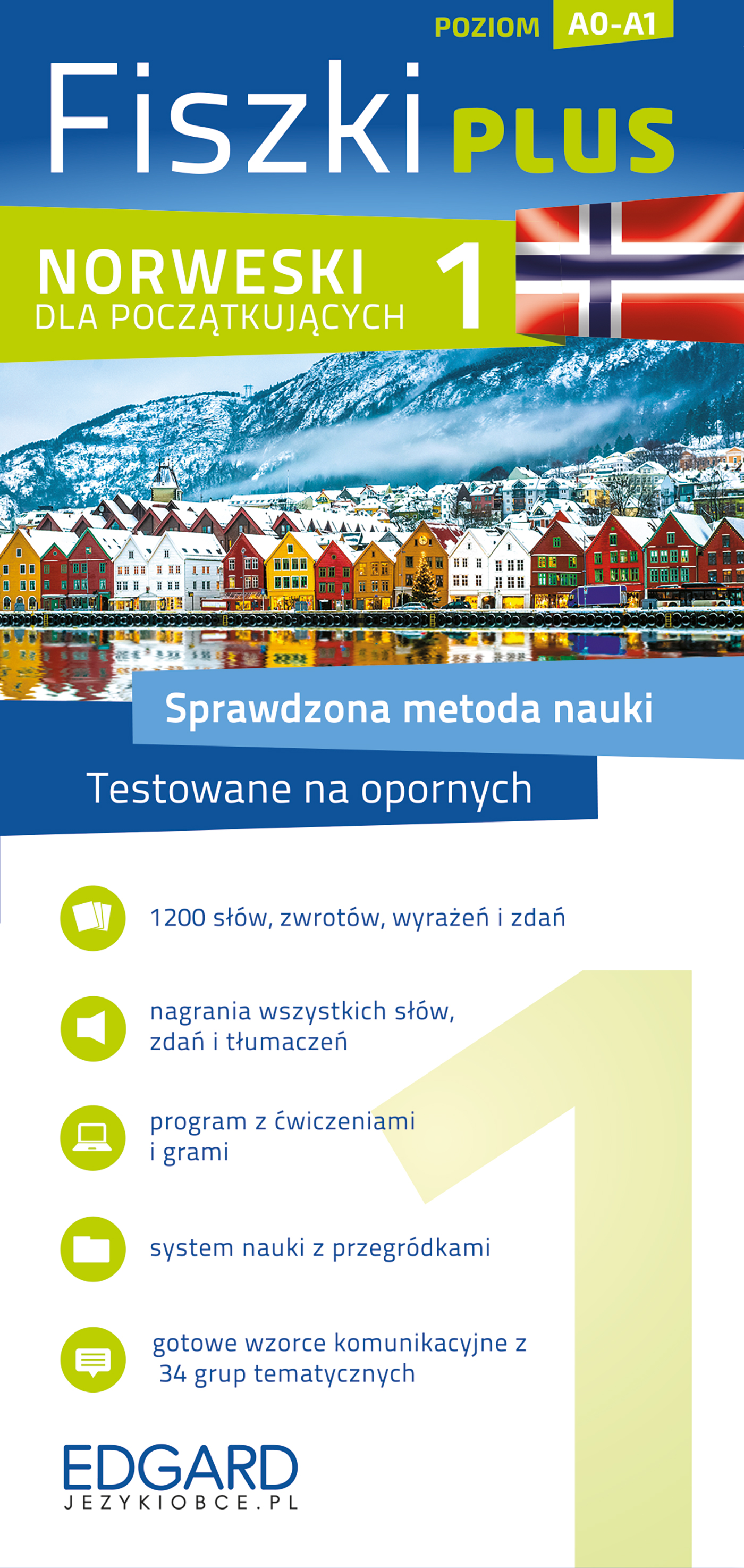 POZIOM A0-A1

Fiszki PLUS

NORWESKI DLA POCZĄTKUJĄCYCH 1

Sprawdzona metoda nauki

Testowane na opornych

1200 słów, zwrotów, wyrażeń i zdań

nagrania wszystkich słów, zdań i tłumaczeń

program z ćwiczeniami i grami

system nauki z przegródkami

gotowe wzorce komunikacyjne z 34 grup tematycznych

1

EDGARD
JEZYKIOBCE.PL